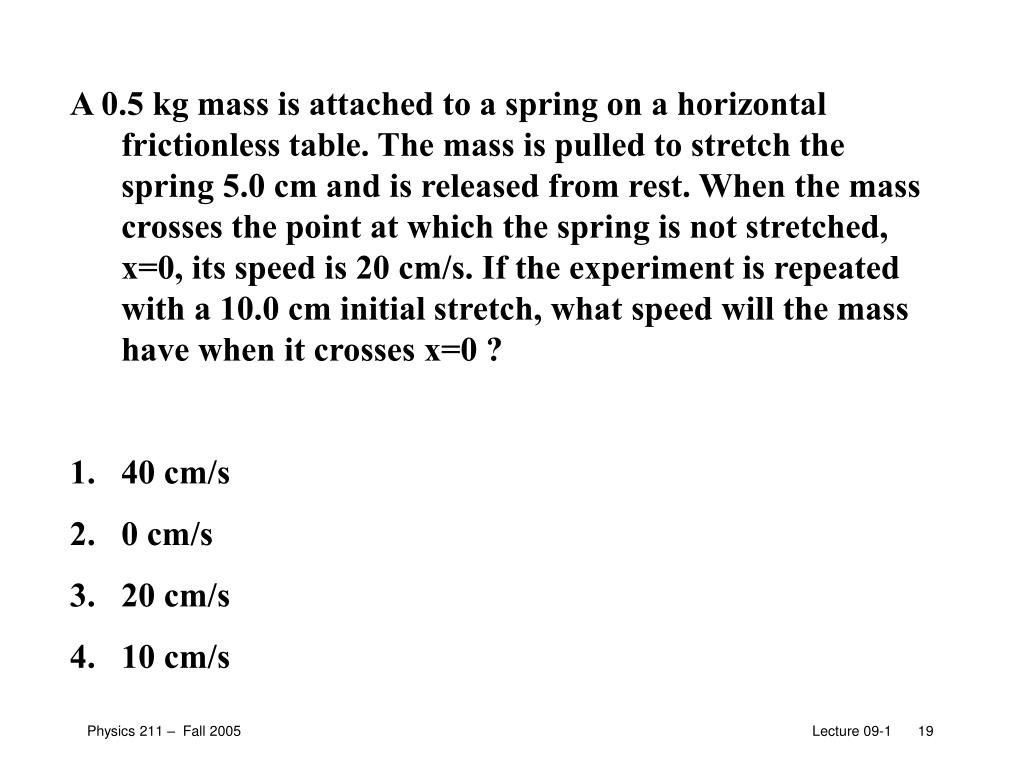 A 0.5 kg mass is attached to a spring on a horizontal frictionless table. The mass is pulled to stretch the spring 5.0 cm and is released from rest. When the mass crosses the point at which the spring is not stretched, x=0, its speed is 20 cm/s. If the experiment is repeated with a 10.0 cm initial stretch, what speed will the mass have when it crosses x=0 ?

1. 40 cm/s
2. 0 cm/s
3. 20 cm/s
4. 10 cm/s

Physics 211 – Fall 2005

Lecture 09-1 19